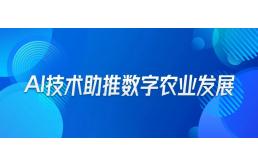 AI技术助推数字农业发展